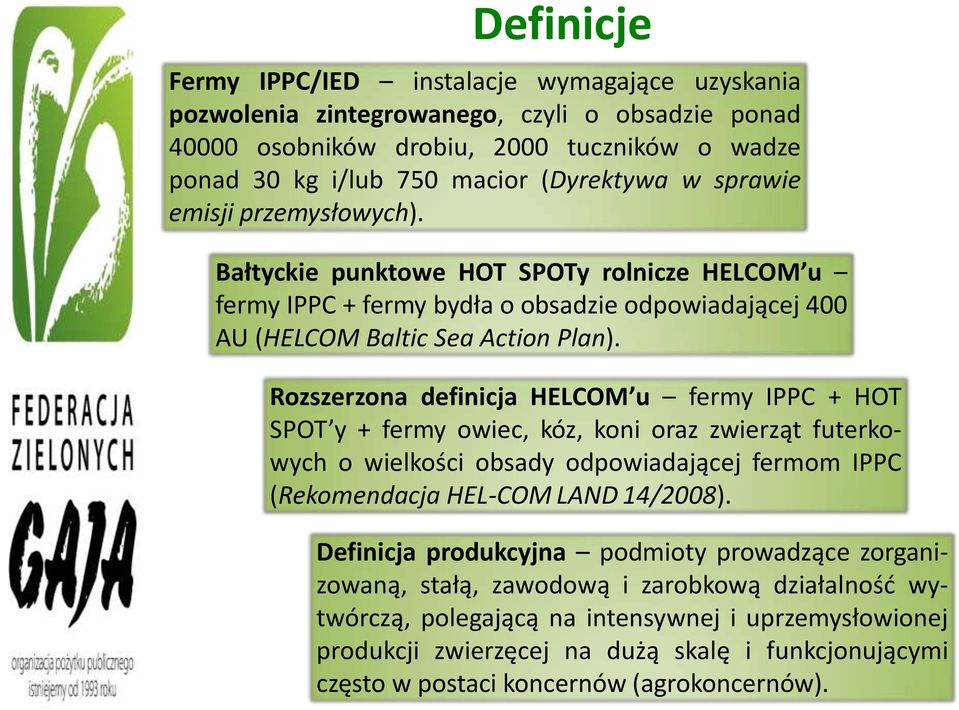 Definicje

Fermy IPPC/IED – instalacje wymagające uzyskania pozwolenia zintegrowanego, czyli o obsadzie ponad 40000 osobników drobiu, 2000 tuczników o wadze ponad 30 kg i/lub 750 macior (Dyrektywa w sprawie emisji przemysłowych).

Bałtyckie punktowe HOT SPOTy rolnicze HELCOM'u – fermy IPPC + fermy bydła o obsadzie odpowiadającej 400 AU (HELCOM Baltic Sea Action Plan).

Rozszerzona definicja HELCOM'u – fermy IPPC + HOT SPOT'y + fermy owiec, kóz, koni oraz zwierząt futerkowych o wielkości obsady odpowiadającej fermom IPPC (Rekomendacja HEL-COM LAND 14/2008).

Definicja produkcyjna – podmioty prowadzące zorganizowaną, stałą, zawodową i zarobkową działalność wytwórczą, polegającą na intensywnej i uprzemysłowionej produkcji zwierzęcej na dużą skalę i funkcjonującymi często w postaci koncernów (agrokoncernów).

FEDERACJA ZIELONYCH

GAJA

organizacja pożytku publicznego istniejemy od 1993 roku